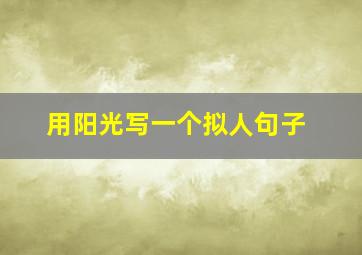 用阳光写一个拟人句子